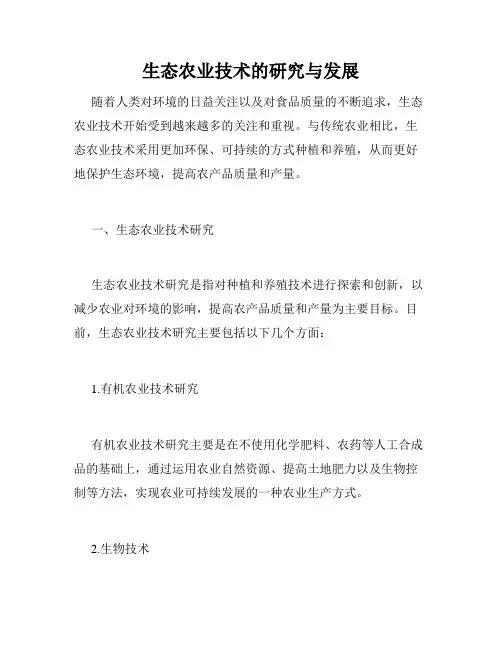 生态农业技术的研究与发展

随着人类对环境的日益关注以及对食品质量的不断追求，生态农业技术开始受到越来越多的关注和重视。与传统农业相比，生态农业技术采用更加环保、可持续的方式种植和养殖，从而更好地保护生态环境，提高农产品质量和产量。

一、生态农业技术研究

生态农业技术研究是指对种植和养殖技术进行探索和创新，以减少农业对环境的影响，提高农产品质量和产量为主要目标。目前，生态农业技术研究主要包括以下几个方面：

1.有机农业技术研究

有机农业技术研究主要是在不使用化学肥料、农药等人工合成品的基础上，通过运用农业自然资源、提高土地肥力以及生物控制等方法，实现农业可持续发展的一种农业生产方式。

2.生物技术